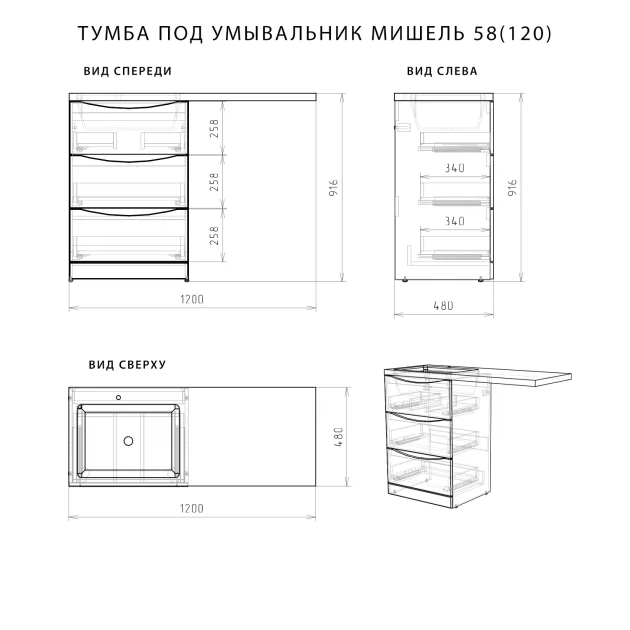 ТУМБА ПОД УМЫВАЛЬНИК МИШЕЛЬ 58(120)

ВИД СПЕРЕДИ

258
258
258
916
1200

ВИД СЛЕВА

340
340
916
480

ВИД СВЕРХУ

480
1200